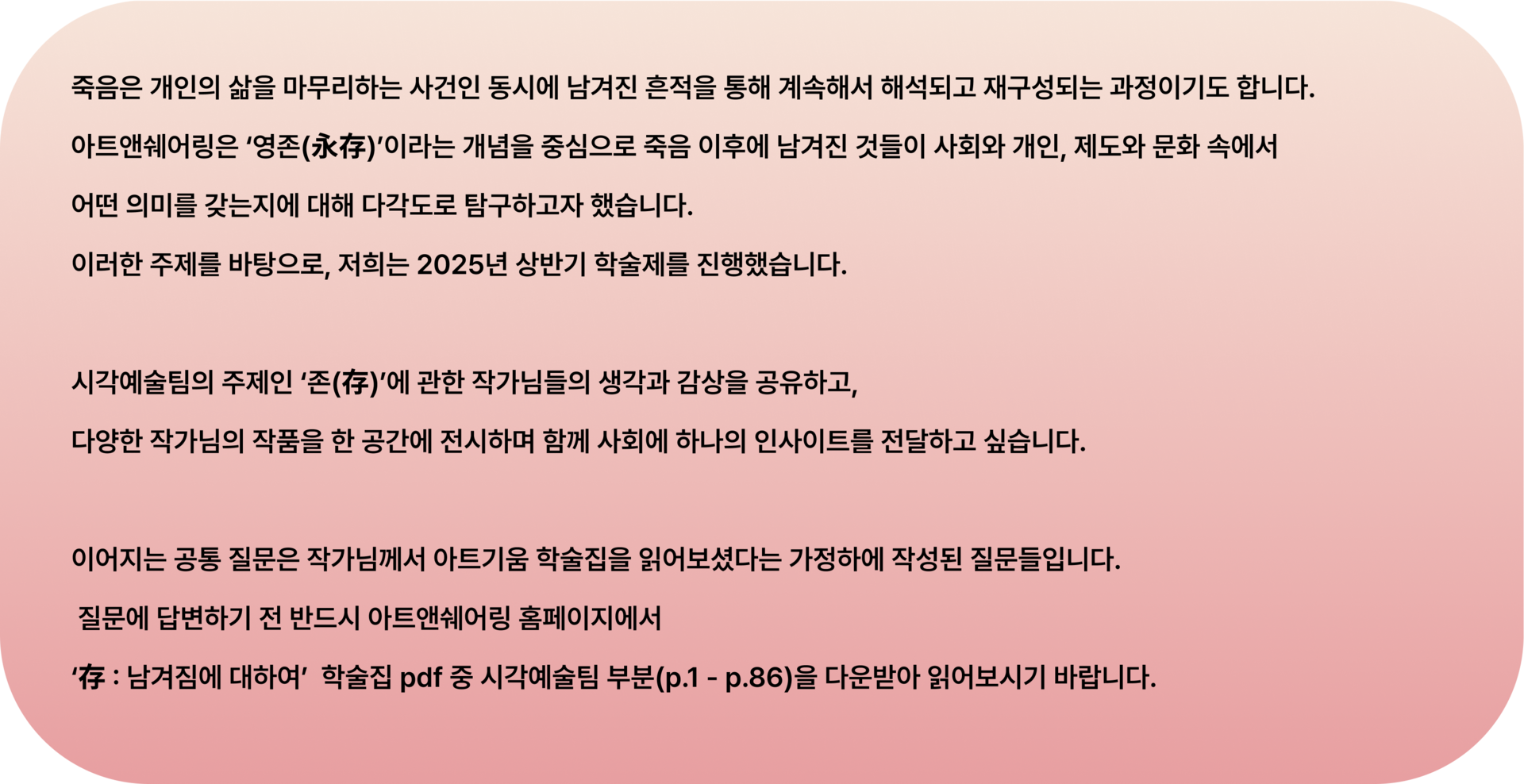 죽음은 개인의 삶을 마무리하는 사건인 동시에 남겨진 흔적을 통해 계속해서 해석되고 재구성되는 과정이기도 합니다.

아트앤쉐어링은 '영존(永存)'이라는 개념을 중심으로 죽음 이후에 남겨진 것들이 사회와 개인, 제도와 문화 속에서

어떤 의미를 갖는지에 대해 다각도로 탐구하고자 했습니다.

이러한 주제를 바탕으로, 저희는 2025년 상반기 학술제를 진행했습니다.

시각예술팀의 주제인 '존(存)'에 관한 작가님들의 생각과 감상을 공유하고,

다양한 작가님의 작품을 한 공간에 전시하며 함께 사회에 하나의 인사이트를 전달하고 싶습니다.

이어지는 공통 질문은 작가님께서 아트기움 학술집을 읽어보셨다는 가정하에 작성된 질문들입니다.

질문에 답변하기 전 반드시 아트앤쉐어링 홈페이지에서

'存 : 남겨짐에 대하여' 학술집 pdf 중 시각예술팀 부분(p.1 - p.86)을 다운받아 읽어보시기 바랍니다.